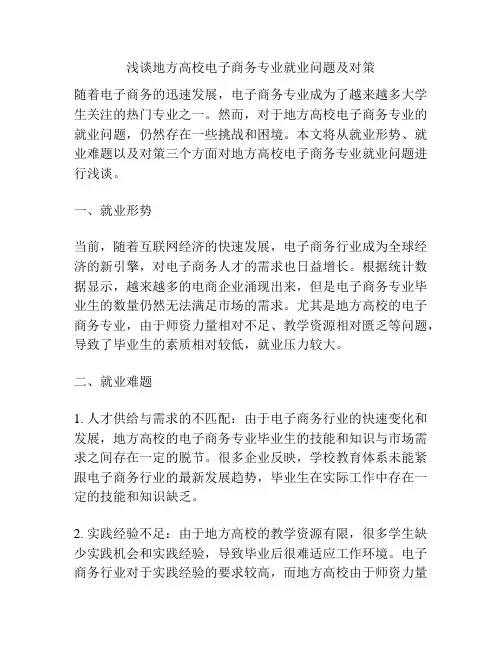 浅谈地方高校电子商务专业就业问题及对策

随着电子商务的迅速发展，电子商务专业成为了越来越多大学生关注的热门专业之一。然而，对于地方高校电子商务专业的就业问题，仍然存在一些挑战和困境。本文将从就业形势、就业难题以及对策三个方面对地方高校电子商务专业就业问题进行浅谈。

一、就业形势

当前，随着互联网经济的快速发展，电子商务行业成为全球经济的新引擎，对电子商务人才的需求也日益增长。根据统计数据显示，越来越多的电商企业涌现出来，但是电子商务专业毕业生的数量仍然无法满足市场的需求。尤其是地方高校的电子商务专业，由于师资力量相对不足、教学资源相对匮乏等问题，导致了毕业生的素质相对较低，就业压力较大。

二、就业难题

1. 人才供给与需求的不匹配：由于电子商务行业的快速变化和发展，地方高校的电子商务专业毕业生的技能和知识与市场需求之间存在一定的脱节。很多企业反映，学校教育体系未能紧跟电子商务行业的最新发展趋势，毕业生在实际工作中存在一定的技能和知识缺乏。

2. 实践经验不足：由于地方高校的教学资源有限，很多学生缺少实践机会和实践经验，导致毕业后很难适应工作环境。电子商务行业对于实践经验的要求较高，而地方高校由于师资力量